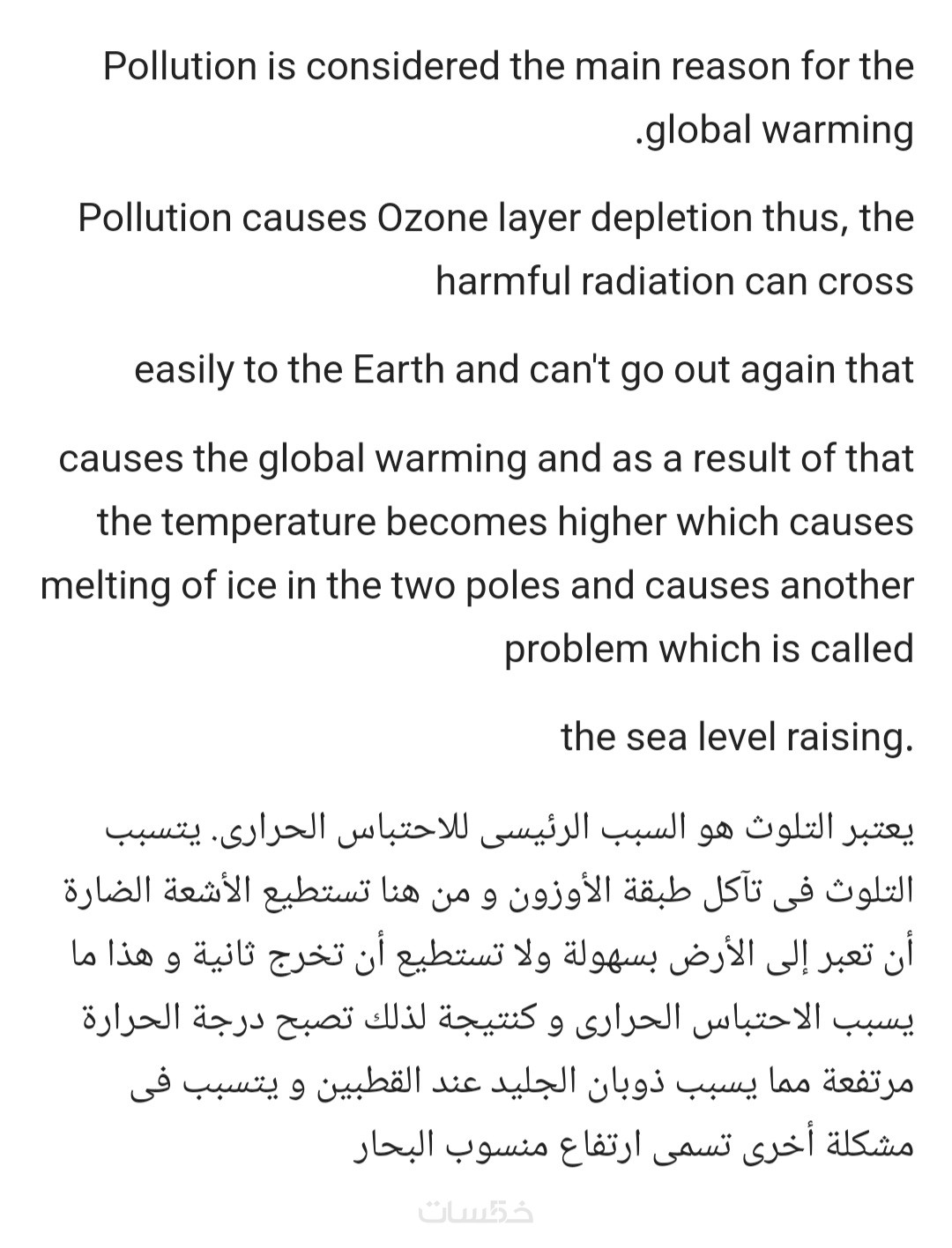 Pollution is considered the main reason for the .global warming

Pollution causes Ozone layer depletion thus, the harmful radiation can cross

easily to the Earth and can't go out again that

causes the global warming and as a result of that the temperature becomes higher which causes melting of ice in the two poles and causes another problem which is called

the sea level raising.

يعتبر التلوث هو السبب الرئيسى للاحتباس الحرارى. يتسبب التلوث فى تآكل طبقة الأوزون و من هنا تستطيع الأشعة الضارة أن تعبر إلى الأرض بسهولة ولا تستطيع أن تخرج ثانية و هذا ما يسبب الاحتباس الحرارى و كنتيجة لذلك تصبح درجة الحرارة مرتفعة مما يسبب ذوبان الجليد عند القطبين و يتسبب فى مشكلة أخرى تسمى ارتفاع منسوب البحار

خمسات